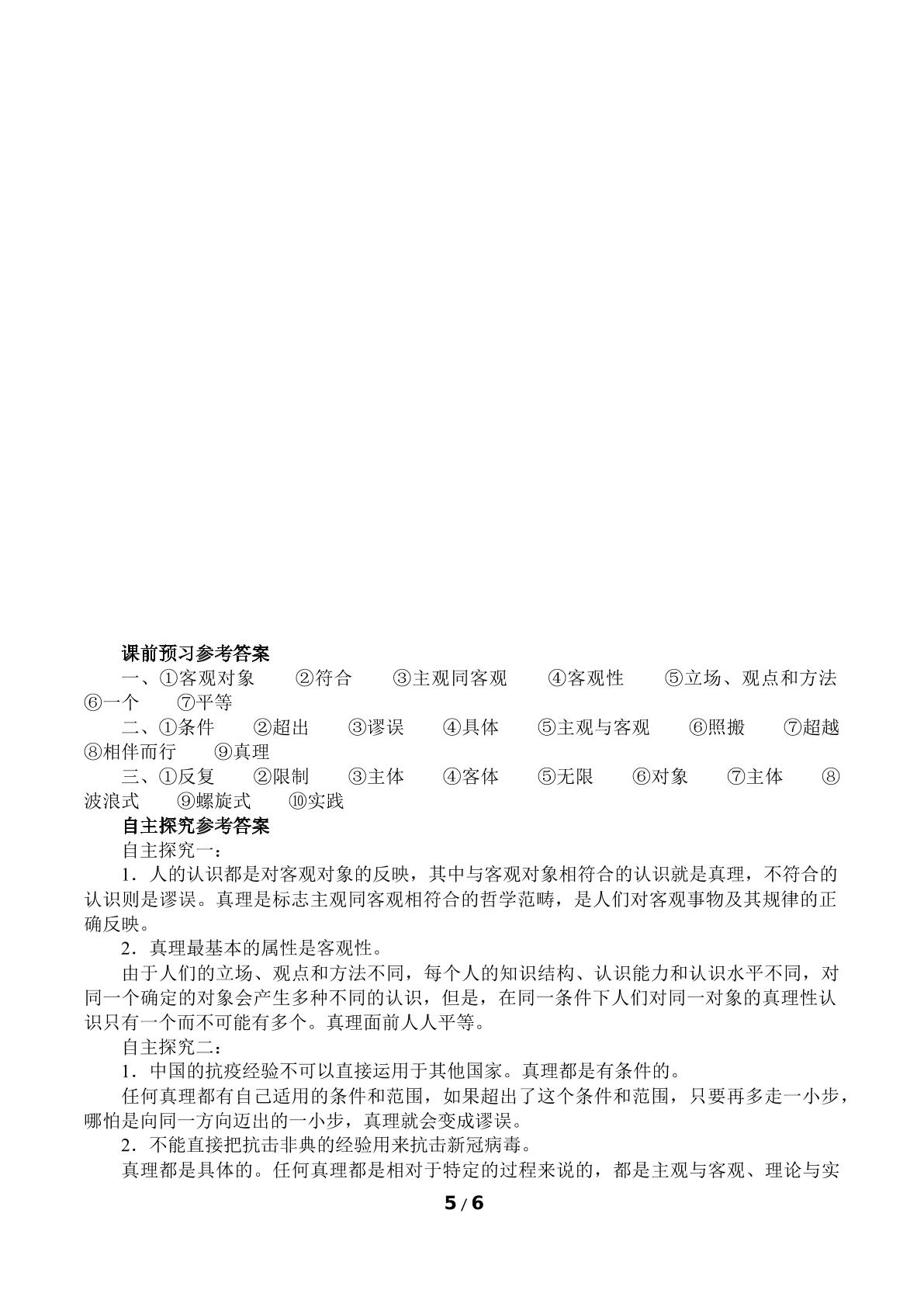 课前预习参考答案

一、①客观对象 ②符合 ③主观同客观 ④客观性 ⑤立场、观点和方法 ⑥一个 ⑦平等

二、①条件 ②超出 ③谬误 ④具体 ⑤主观与客观 ⑥照搬 ⑦超越 ⑧相伴而行 ⑨真理

三、①反复 ②限制 ③主体 ④客体 ⑤无限 ⑥对象 ⑦主体 ⑧波浪式 ⑨螺旋式 ⑩实践

自主探究参考答案

自主探究一：

1．人的认识都是对客观对象的反映，其中与客观对象相符合的认识就是真理，不符合的认识则是谬误。真理是标志主观同客观相符合的哲学范畴，是人们对客观事物及其规律的正确反映。

2．真理最基本的属性是客观性。

由于人们的立场、观点和方法不同，每个人的知识结构、认识能力和认识水平不同，对同一个确定的对象会产生多种不同的认识，但是，在同一条件下人们对同一对象的真理性认识只有一个而不可能有多个。真理面前人人平等。

自主探究二：

1．中国的抗疫经验不可以直接运用于其他国家。真理都是有条件的。

任何真理都有自己适用的条件和范围，如果超出了这个条件和范围，只要再多走一小步，哪怕是向同一方向迈出的一小步，真理就会变成谬误。

2．不能直接把抗击非典的经验用来抗击新冠病毒。

真理都是具体的。任何真理都是相对于特定的过程来说的，都是主观与客观、理论与实

5/6